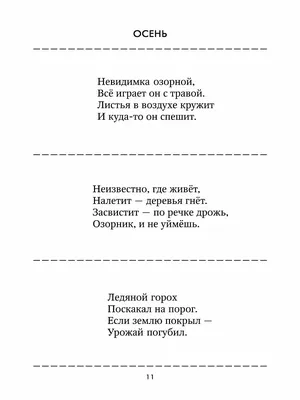 ОСЕНЬ

Невидимка озорной,
Всё играет он с травой.
Листья в воздухе кружит
И куда-то он спешит.

Неизвестно, где живёт,
Налетит — деревья гнёт.
Засвистит — по речке дрожь,
Озорник, и не уймёшь.

Ледяной горох
Поскакал на порог.
Если землю покрыл —
Урожай погубил.

11